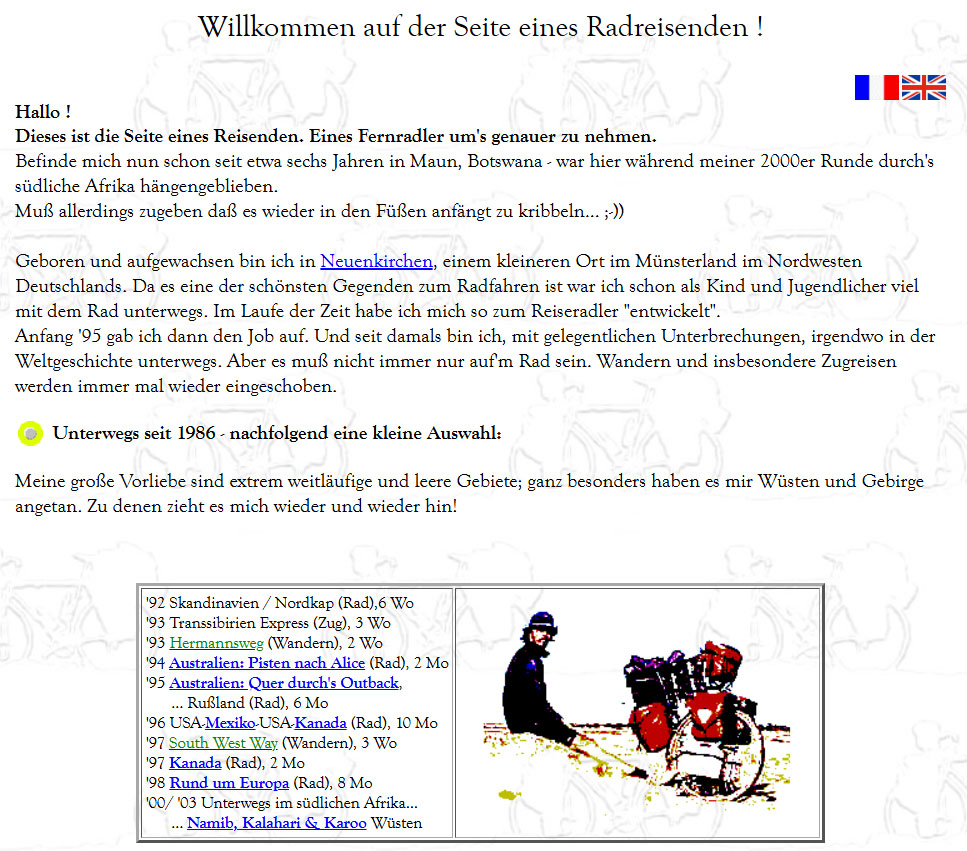 Willkommen auf der Seite eines Radreisenden !

Hallo !
Dieses ist die Seite eines Reisenden. Eines Fernradler um's genauer zu nehmen.
Befinde mich nun schon seit etwa sechs Jahren in Maun, Botswana - war hier während meiner 2000er Runde durch's südliche Afrika hängengeblieben.
Muß allerdings zugeben daß es wieder in den Füßen anfängt zu kribbeln... ;-))

Geboren und aufgewachsen bin ich in Neuenkirchen, einem kleineren Ort im Münsterland im Nordwesten Deutschlands. Da es eine der schönsten Gegenden zum Radfahren ist war ich schon als Kind und Jugendlicher viel mit dem Rad unterwegs. Im Laufe der Zeit habe ich mich so zum Reiseradler "entwickelt".
Anfang '95 gab ich dann den Job auf. Und seit damals bin ich, mit gelegentlichen Unterbrechungen, irgendwo in der Weltgeschichte unterwegs. Aber es muß nicht immer nur auf'm Rad sein. Wandern und insbesondere Zugreisen werden immer mal wieder eingeschoben.

Unterwegs seit 1986 - nachfolgend eine kleine Auswahl:

Meine große Vorliebe sind extrem weitläufige und leere Gebiete; ganz besonders haben es mir Wüsten und Gebirge angetan. Zu denen zieht es mich wieder und wieder hin!

'92 Skandinavien / Nordkap (Rad),6 Wo
'93 Transsibirien Express (Zug), 3 Wo
'93 Hermannsweg (Wandern), 2 Wo
'94 Australien: Pisten nach Alice (Rad), 2 Mo
'95 Australien: Quer durch's Outback,
... Rußland (Rad), 6 Mo
'96 USA-Mexiko-USA-Kanada (Rad), 10 Mo
'97 South West Way (Wandern), 3 Wo
'97 Kanada (Rad), 2 Mo
'98 Rund um Europa (Rad), 8 Mo
'00/ '03 Unterwegs im südlichen Afrika...
... Namib, Kalahari & Karoo Wüsten